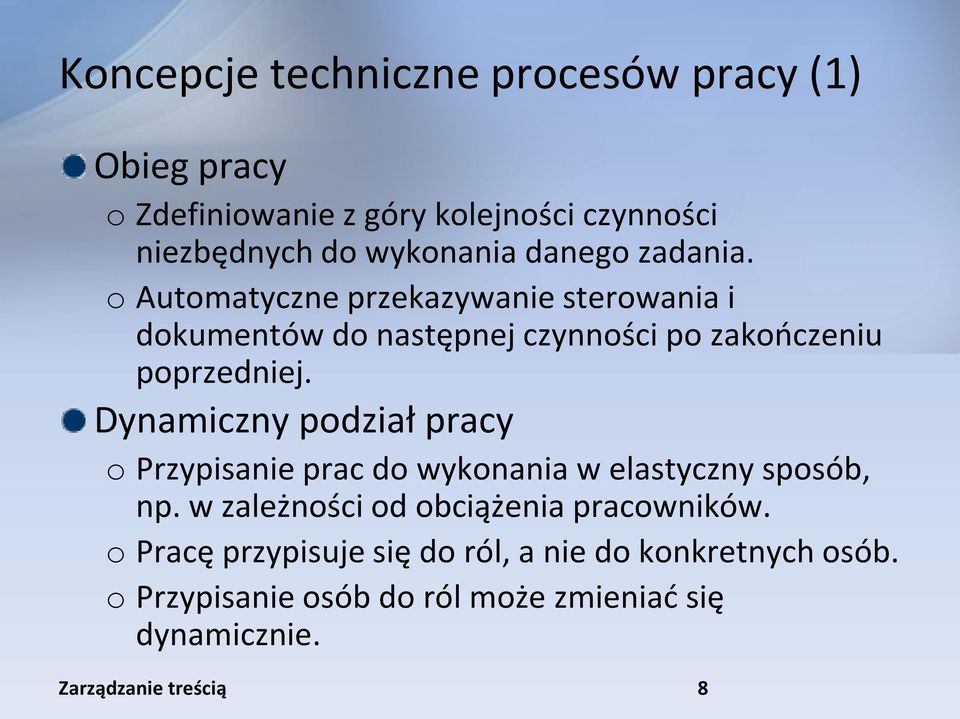 Koncepcje techniczne procesów pracy (1)

Obieg pracy

o Zdefiniowanie z góry kolejności czynności niezbędnych do wykonania danego zadania.

o Automatyczne przekazywanie sterowania i dokumentów do następnej czynności po zakończeniu poprzedniej.

Dynamiczny podział pracy

o Przypisanie prac do wykonania w elastyczny sposób, np. w zależności od obciążenia pracowników.

o Pracę przypisuje się do ról, a nie do konkretnych osób.

o Przypisanie osób do ról może zmieniać się dynamicznie.

Zarządzanie treścią

8